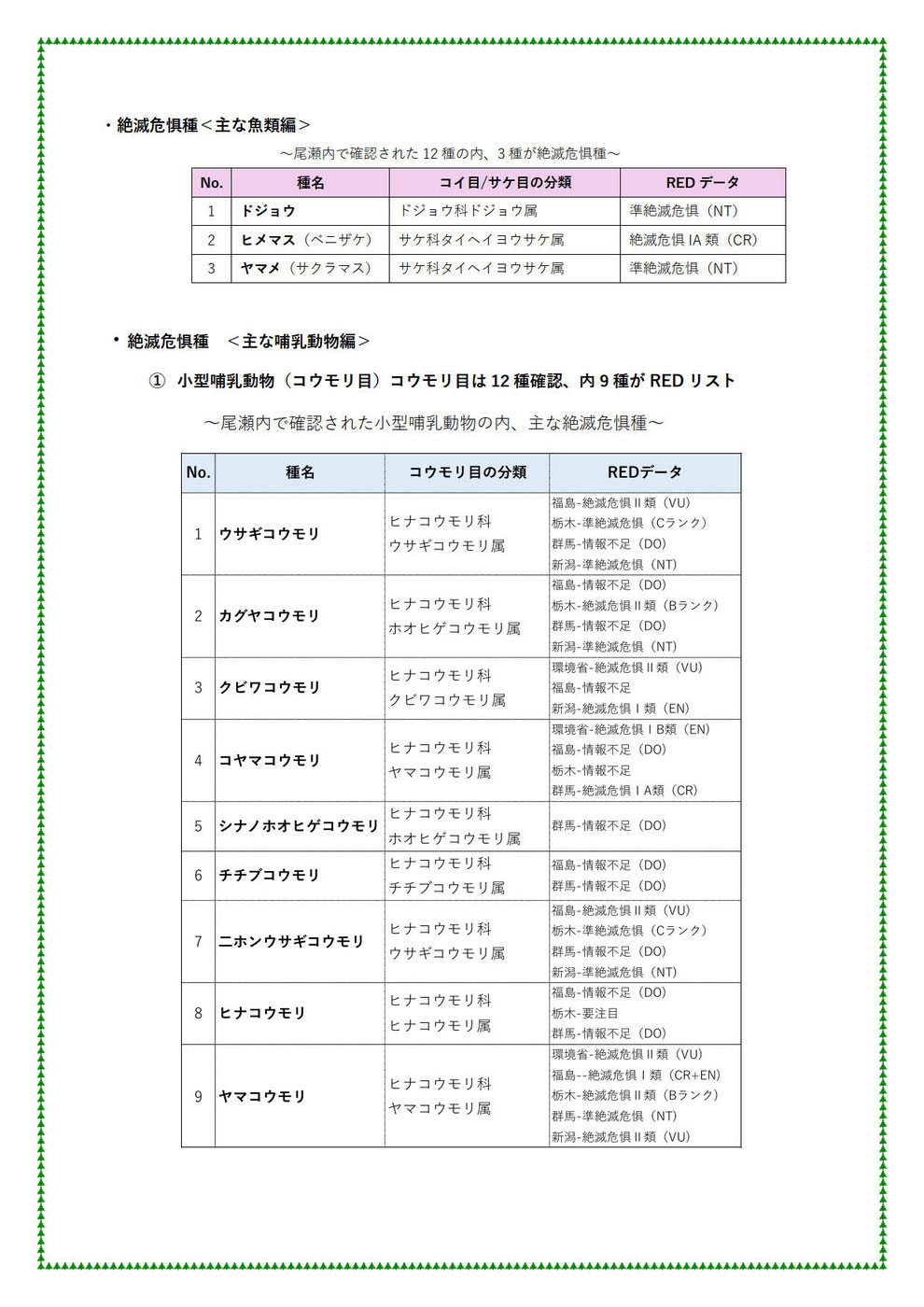 ・絶滅危惧種＜主な魚類編＞

～尾瀬内で確認された 12 種の内、3 種が絶滅危惧種～

| No. | 種名 | コイ目/サケ目の分類 | RED データ |
|---|---|---|---|
| 1 | ドジョウ | ドジョウ科ドジョウ属 | 準絶滅危惧（NT） |
| 2 | ヒメマス（ベニザケ） | サケ科タイヘイヨウサケ属 | 絶滅危惧 IA 類（CR） |
| 3 | ヤマメ（サクラマス） | サケ科タイヘイヨウサケ属 | 準絶滅危惧（NT） |

・絶滅危惧種　＜主な哺乳動物編＞

① 小型哺乳動物（コウモリ目）コウモリ目は 12 種確認、内 9 種が RED リスト

～尾瀬内で確認された小型哺乳動物の内、主な絶滅危惧種～

| No. | 種名 | コウモリ目の分類 | REDデータ |
|---|---|---|---|
| 1 | ウサギコウモリ | ヒナコウモリ科 ウサギコウモリ属 | 福島-絶滅危惧 II 類（VU） 栃木-準絶滅危惧（Cランク） 群馬-情報不足（DO） 新潟-準絶滅危惧（NT） |
| 2 | カグヤコウモリ | ヒナコウモリ科 ホオヒゲコウモリ属 | 福島-情報不足（DO） 栃木-絶滅危惧 II 類（Bランク） 群馬-情報不足（DO） 新潟-準絶滅危惧（NT） |
| 3 | クビワコウモリ | ヒナコウモリ科 クビワコウモリ属 | 環境省-絶滅危惧 II 類（VU） 福島-情報不足 新潟-絶滅危惧 I 類（EN） |
| 4 | コヤマコウモリ | ヒナコウモリ科 ヤマコウモリ属 | 環境省-絶滅危惧 I B類（EN） 福島-情報不足（DO） 栃木-情報不足 群馬-絶滅危惧 I A類（CR） |
| 5 | シナノホオヒゲコウモリ | ヒナコウモリ科 ホオヒゲコウモリ属 | 群馬-情報不足（DO） |
| 6 | チチブコウモリ | ヒナコウモリ科 チチブコウモリ属 | 福島-情報不足（DO） 群馬-情報不足（DO） |
| 7 | ニホンウサギコウモリ | ヒナコウモリ科 ウサギコウモリ属 | 福島-絶滅危惧 II 類（VU） 栃木-準絶滅危惧（Cランク） 群馬-情報不足（DO） 新潟-準絶滅危惧（NT） |
| 8 | ヒナコウモリ | ヒナコウモリ科 ヒナコウモリ属 | 福島-情報不足（DO） 栃木-要注目 群馬-情報不足（DO） |
| 9 | ヤマコウモリ | ヒナコウモリ科 ヤマコウモリ属 | 環境省-絶滅危惧 II 類（VU） 福島--絶滅危惧 I 類（CR+EN） 栃木-絶滅危惧 II 類（Bランク） 群馬-準絶滅危惧（NT） 新潟-絶滅危惧 II 類（VU） |